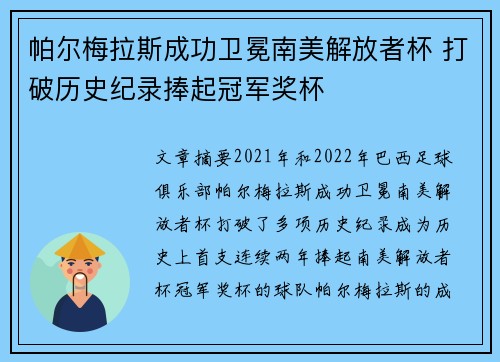 帕尔梅拉斯成功卫冕南美解放者杯 打破历史纪录捧起冠军奖杯

文章摘要2021年和2022年巴西足球俱乐部帕尔梅拉斯成功卫冕南美解放者杯打破了多项历史纪录成为历史上首支连续两年捧起南美解放者杯冠军奖杯的球队帕尔梅拉斯的成